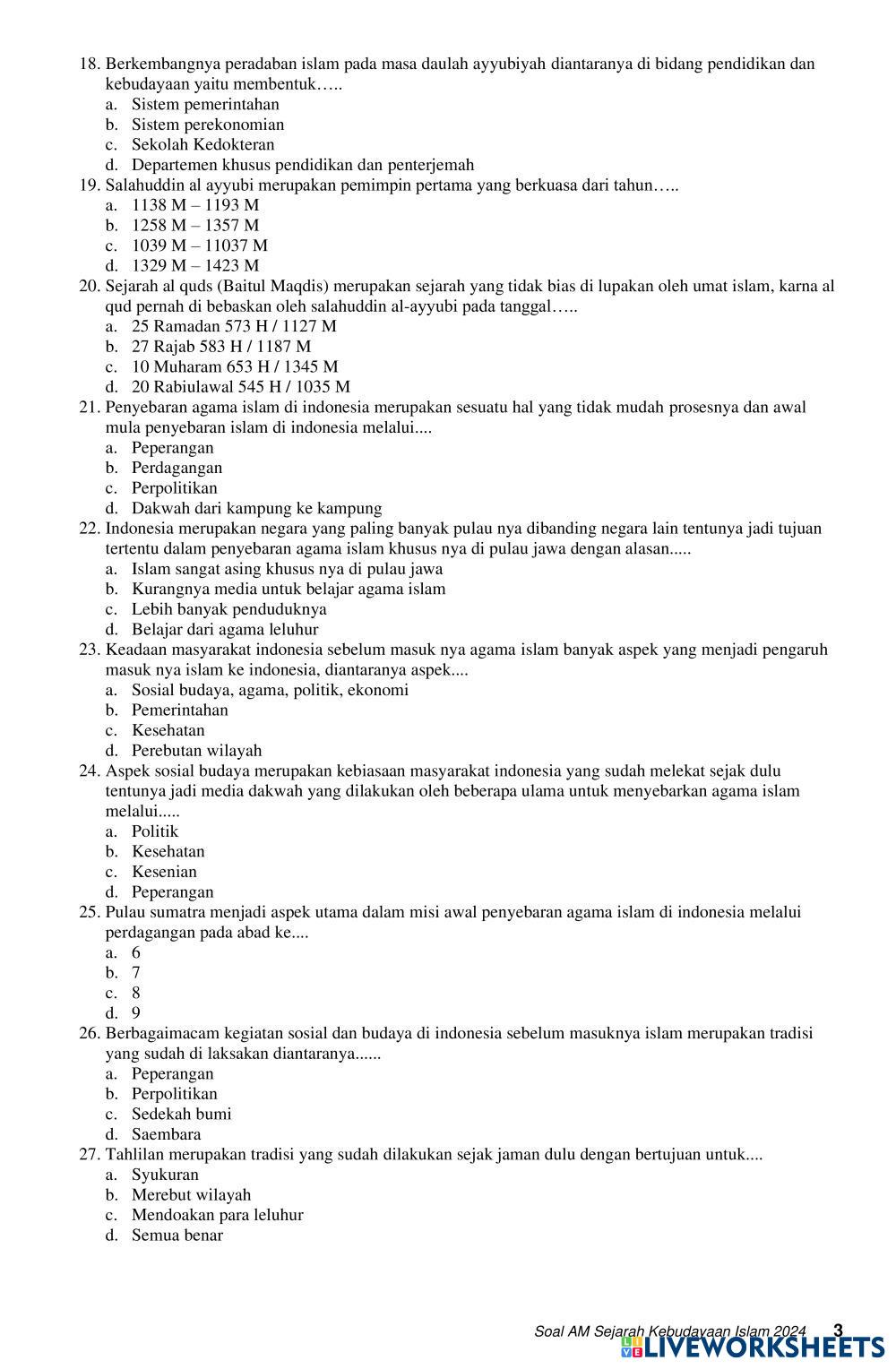 18. Berkembangnya peradaban islam pada masa daulah ayyubiyah diantaranya di bidang pendidikan dan kebudayaan yaitu membentuk…..
a. Sistem pemerintahan
b. Sistem perekonomian
c. Sekolah Kedokteran
d. Departemen khusus pendidikan dan penterjemah
19. Salahuddin al ayyubi merupakan pemimpin pertama yang berkuasa dari tahun…..
a. 1138 M – 1193 M
b. 1258 M – 1357 M
c. 1039 M – 11037 M
d. 1329 M – 1423 M
20. Sejarah al quds (Baitul Maqdis) merupakan sejarah yang tidak bias di lupakan oleh umat islam, karna al qud pernah di bebaskan oleh salahuddin al-ayyubi pada tanggal…..
a. 25 Ramadan 573 H / 1127 M
b. 27 Rajab 583 H / 1187 M
c. 10 Muharam 653 H / 1345 M
d. 20 Rabiulawal 545 H / 1035 M
21. Penyebaran agama islam di indonesia merupakan sesuatu hal yang tidak mudah prosesnya dan awal mula penyebaran islam di indonesia melalui....
a. Peperangan
b. Perdagangan
c. Perpolitikan
d. Dakwah dari kampung ke kampung
22. Indonesia merupakan negara yang paling banyak pulau nya dibanding negara lain tentunya jadi tujuan tertentu dalam penyebaran agama islam khusus nya di pulau jawa dengan alasan.....
a. Islam sangat asing khusus nya di pulau jawa
b. Kurangnya media untuk belajar agama islam
c. Lebih banyak penduduknya
d. Belajar dari agama leluhur
23. Keadaan masyarakat indonesia sebelum masuk nya agama islam banyak aspek yang menjadi pengaruh masuk nya islam ke indonesia, diantaranya aspek....
a. Sosial budaya, agama, politik, ekonomi
b. Pemerintahan
c. Kesehatan
d. Perebutan wilayah
24. Aspek sosial budaya merupakan kebiasaan masyarakat indonesia yang sudah melekat sejak dulu tentunya jadi media dakwah yang dilakukan oleh beberapa ulama untuk menyebarkan agama islam melalui.....
a. Politik
b. Kesehatan
c. Kesenian
d. Peperangan
25. Pulau sumatra menjadi aspek utama dalam misi awal penyebaran agama islam di indonesia melalui perdagangan pada abad ke....
a. 6
b. 7
c. 8
d. 9
26. Berbagaimacam kegiatan sosial dan budaya di indonesia sebelum masuknya islam merupakan tradisi yang sudah di laksakan diantaranya......
a. Peperangan
b. Perpolitikan
c. Sedekah bumi
d. Saembara
27. Tahlilan merupakan tradisi yang sudah dilakukan sejak jaman dulu dengan bertujuan untuk....
a. Syukuran
b. Merebut wilayah
c. Mendoakan para leluhur
d. Semua benar

Soal AM Sejarah Kebudayaan Islam 2024 3
LIVEWORKSHEETS